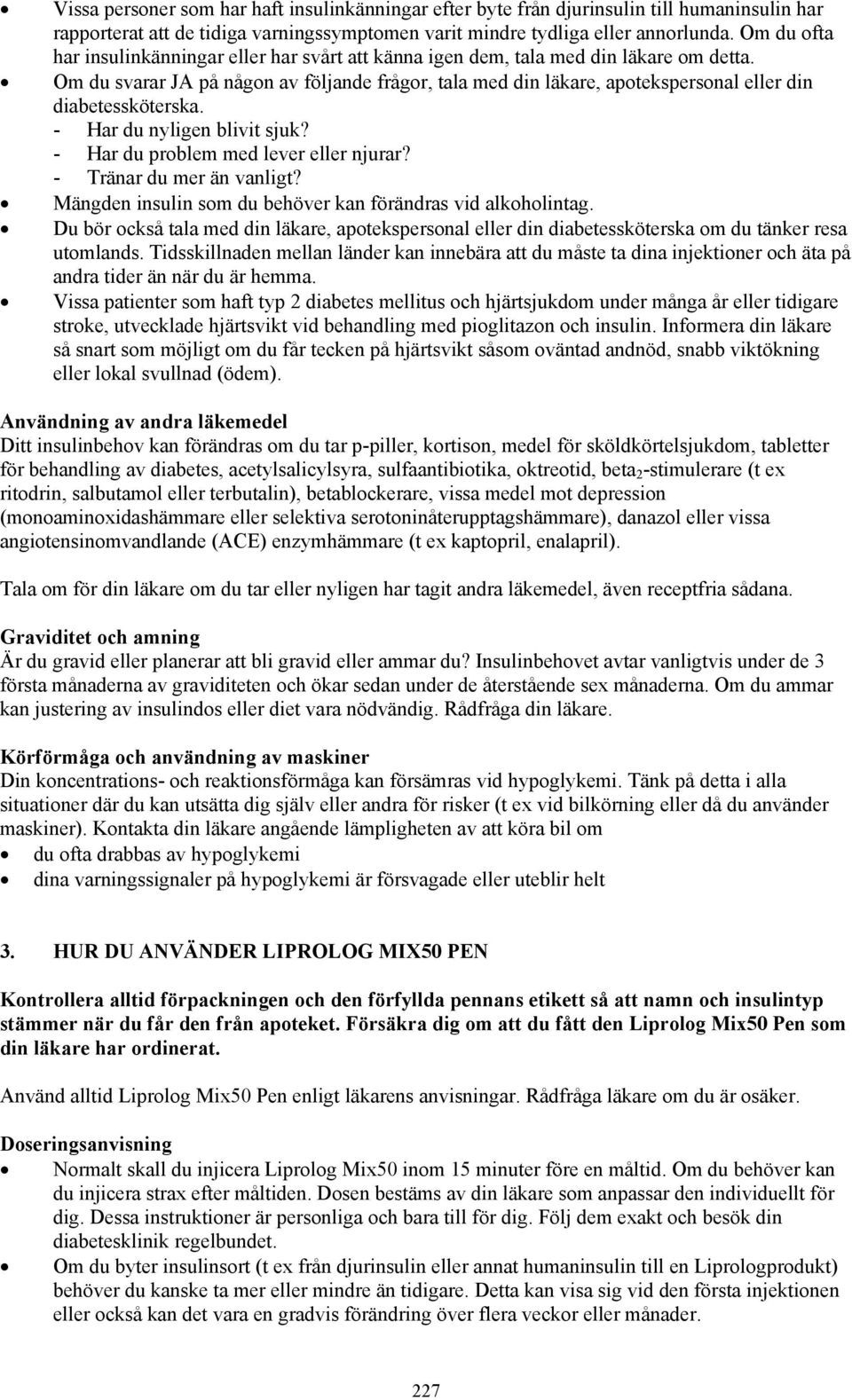 • Vissa personer som har haft insulinkänningar efter byte från djurinsulin till humaninsulin har rapporterat att de tidiga varningssymptomen varit mindre tydliga eller annorlunda. Om du ofta har insulinkänningar eller har svårt att känna igen dem, tala med din läkare om detta.
• Om du svarar JA på någon av följande frågor, tala med din läkare, apotekspersonal eller din diabetessköterska.
- Har du nyligen blivit sjuk?
- Har du problem med lever eller njurar?
- Tränar du mer än vanligt?
• Mängden insulin som du behöver kan förändras vid alkoholintag.
• Du bör också tala med din läkare, apotekspersonal eller din diabetessköterska om du tänker resa utomlands. Tidsskillnaden mellan länder kan innebära att du måste ta dina injektioner och äta på andra tider än när du är hemma.
• Vissa patienter som haft typ 2 diabetes mellitus och hjärtsjukdom under många år eller tidigare stroke, utvecklade hjärtsvikt vid behandling med pioglitazon och insulin. Informera din läkare så snart som möjligt om du får tecken på hjärtsvikt såsom oväntad andnöd, snabb viktökning eller lokal svullnad (ödem).

Användning av andra läkemedel
Ditt insulinbehov kan förändras om du tar p-piller, kortison, medel för sköldkörtelsjukdom, tabletter för behandling av diabetes, acetylsalicylsyra, sulfaantibiotika, oktreotid, beta$_2$-stimulerare (t ex ritodrin, salbutamol eller terbutalin), betablockerare, vissa medel mot depression (monoaminoxidashämmare eller selektiva serotoninåterupptagshämmare), danazol eller vissa angiotensinomvandlande (ACE) enzymhämmare (t ex kaptopril, enalapril).

Tala om för din läkare om du tar eller nyligen har tagit andra läkemedel, även receptfria sådana.

Graviditet och amning
Är du gravid eller planerar att bli gravid eller ammar du? Insulinbehovet avtar vanligtvis under de 3 första månaderna av graviditeten och ökar sedan under de återstående sex månaderna. Om du ammar kan justering av insulindos eller diet vara nödvändig. Rådfråga din läkare.

Körförmåga och användning av maskiner
Din koncentrations- och reaktionsförmåga kan försämras vid hypoglykemi. Tänk på detta i alla situationer där du kan utsätta dig själv eller andra för risker (t ex vid bilkörning eller då du använder maskiner). Kontakta din läkare angående lämpligheten av att köra bil om
• du ofta drabbas av hypoglykemi
• dina varningssignaler på hypoglykemi är försvagade eller uteblir helt

3. HUR DU ANVÄNDER LIPROLOG MIX50 PEN

Kontrollera alltid förpackningen och den förfyllda pennans etikett så att namn och insulintyp stämmer när du får den från apoteket. Försäkra dig om att du fått den Liprolog Mix50 Pen som din läkare har ordinerat.

Använd alltid Liprolog Mix50 Pen enligt läkarens anvisningar. Rådfråga läkare om du är osäker.

Doseringsanvisning
• Normalt skall du injicera Liprolog Mix50 inom 15 minuter före en måltid. Om du behöver kan du injicera strax efter måltiden. Dosen bestäms av din läkare som anpassar den individuellt för dig. Dessa instruktioner är personliga och bara till för dig. Följ dem exakt och besök din diabetesklinik regelbundet.
• Om du byter insulinsort (t ex från djurinsulin eller annat humaninsulin till en Liprologprodukt) behöver du kanske ta mer eller mindre än tidigare. Detta kan visa sig vid den första injektionen eller också kan det vara en gradvis förändring över flera veckor eller månader.

227